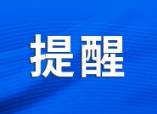 提醒